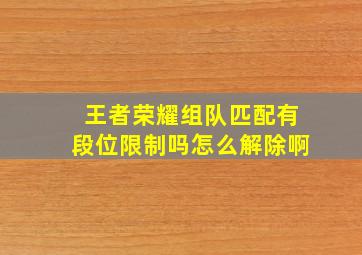 王者荣耀组队匹配有段位限制吗怎么解除啊